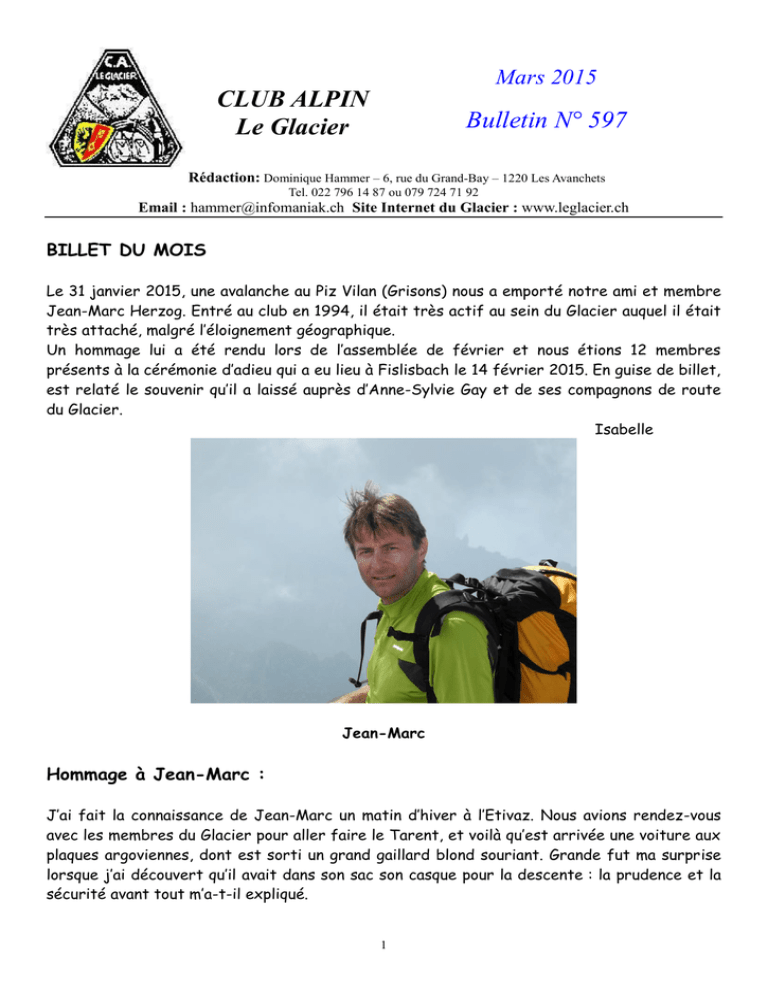 C.A.
LE GLACIER

CLUB ALPIN
Le Glacier

Mars 2015

Bulletin N° 597

Rédaction: Dominique Hammer – 6, rue du Grand-Bay – 1220 Les Avanchets
Tel. 022 796 14 87 ou 079 724 71 92
Email : hammer@infomaniak.ch Site Internet du Glacier : www.leglacier.ch

BILLET DU MOIS

Le 31 janvier 2015, une avalanche au Piz Vilan (Grisons) nous a emporté notre ami et membre Jean-Marc Herzog. Entré au club en 1994, il était très actif au sein du Glacier auquel il était très attaché, malgré l'éloignement géographique.
Un hommage lui a été rendu lors de l'assemblée de février et nous étions 12 membres présents à la cérémonie d'adieu qui a eu lieu à Fislisbach le 14 février 2015. En guise de billet, est relaté le souvenir qu'il a laissé auprès d'Anne-Sylvie Gay et de ses compagnons de route du Glacier.

Isabelle

Jean-Marc

Hommage à Jean-Marc :

J'ai fait la connaissance de Jean-Marc un matin d'hiver à l'Etivaz. Nous avions rendez-vous avec les membres du Glacier pour aller faire le Tarent, et voilà qu'est arrivée une voiture aux plaques argoviennes, dont est sorti un grand gaillard blond souriant. Grande fut ma surprise lorsque j'ai découvert qu'il avait dans son sac son casque pour la descente : la prudence et la sécurité avant tout m'a-t-il expliqué.

1